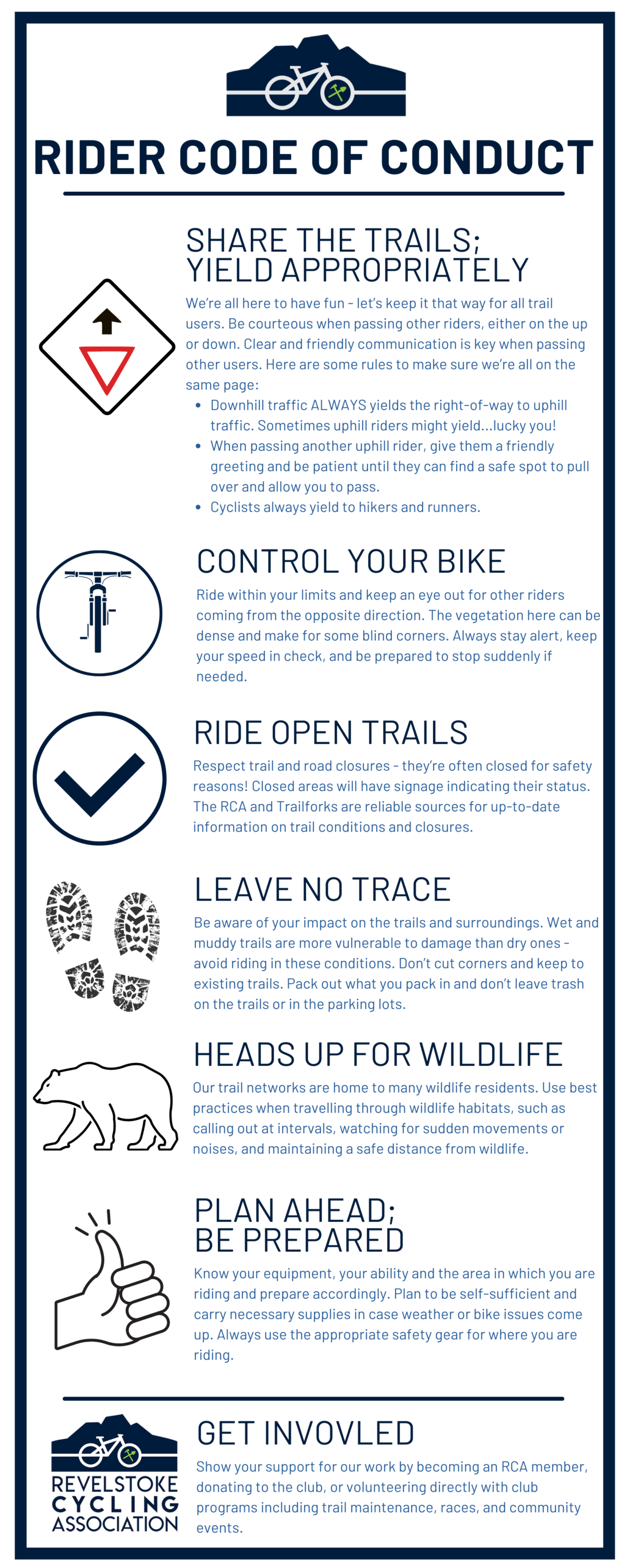 RIDER CODE OF CONDUCT

SHARE THE TRAILS;
YIELD APPROPRIATELY

We're all here to have fun - let's keep it that way for all trail users. Be courteous when passing other riders, either on the up or down. Clear and friendly communication is key when passing other users. Here are some rules to make sure we're all on the same page:

• Downhill traffic ALWAYS yields the right-of-way to uphill traffic. Sometimes uphill riders might yield...lucky you!
• When passing another uphill rider, give them a friendly greeting and be patient until they can find a safe spot to pull over and allow you to pass.
• Cyclists always yield to hikers and runners.

CONTROL YOUR BIKE

Ride within your limits and keep an eye out for other riders coming from the opposite direction. The vegetation here can be dense and make for some blind corners. Always stay alert, keep your speed in check, and be prepared to stop suddenly if needed.

RIDE OPEN TRAILS

Respect trail and road closures - they're often closed for safety reasons! Closed areas will have signage indicating their status. The RCA and Trailforks are reliable sources for up-to-date information on trail conditions and closures.

LEAVE NO TRACE

Be aware of your impact on the trails and surroundings. Wet and muddy trails are more vulnerable to damage than dry ones - avoid riding in these conditions. Don't cut corners and keep to existing trails. Pack out what you pack in and don't leave trash on the trails or in the parking lots.

HEADS UP FOR WILDLIFE

Our trail networks are home to many wildlife residents. Use best practices when travelling through wildlife habitats, such as calling out at intervals, watching for sudden movements or noises, and maintaining a safe distance from wildlife.

PLAN AHEAD;
BE PREPARED

Know your equipment, your ability and the area in which you are riding and prepare accordingly. Plan to be self-sufficient and carry necessary supplies in case weather or bike issues come up. Always use the appropriate safety gear for where you are riding.

REVELSTOKE
CYCLING
ASSOCIATION

GET INVOVLED

Show your support for our work by becoming an RCA member, donating to the club, or volunteering directly with club programs including trail maintenance, races, and community events.